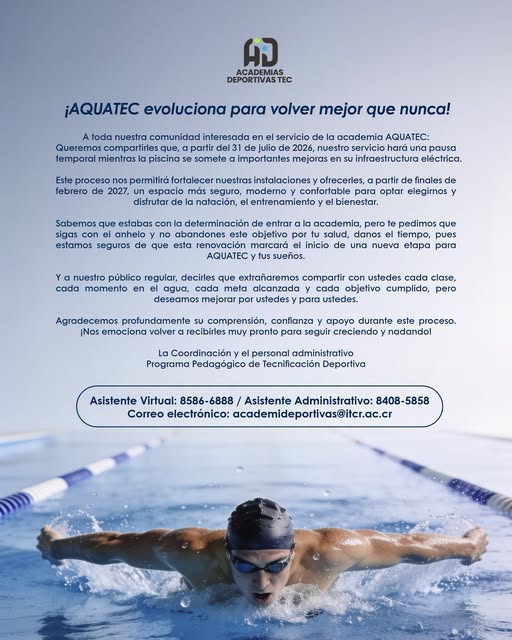 AD
ACADEMIAS
DEPORTIVAS TEC

¡AQUATEC evoluciona para volver mejor que nunca!

A toda nuestra comunidad interesada en el servicio de la academia AQUATEC: Queremos compartirles que, a partir del 31 de julio de 2026, nuestro servicio hará una pausa temporal mientras la piscina se somete a importantes mejoras en su infraestructura eléctrica.

Este proceso nos permitirá fortalecer nuestras instalaciones y ofrecerles, a partir de finales de febrero de 2027, un espacio más seguro, moderno y confortable para optar elegirnos y disfrutar de la natación, el entrenamiento y el bienestar.

Sabemos que estabas con la determinación de entrar a la academia, pero te pedimos que sigas con el anhelo y no abandones este objetivo por tu salud, danos el tiempo, pues estamos seguros de que esta renovación marcará el inicio de una nueva etapa para AQUATEC y tus sueños.

Y a nuestro público regular, decirles que extrañaremos compartir con ustedes cada clase, cada momento en el agua, cada meta alcanzada y cada objetivo cumplido, pero deseamos mejorar por ustedes y para ustedes.

Agradecemos profundamente su comprensión, confianza y apoyo durante este proceso. ¡Nos emociona volver a recibirles muy pronto para seguir creciendo y nadando!

La Coordinación y el personal administrativo
Programa Pedagógico de Tecnificación Deportiva

Asistente Virtual: 8586-6888 / Asistente Administrativo: 8408-5858
Correo electrónico: academideportivas@itcr.ac.cr